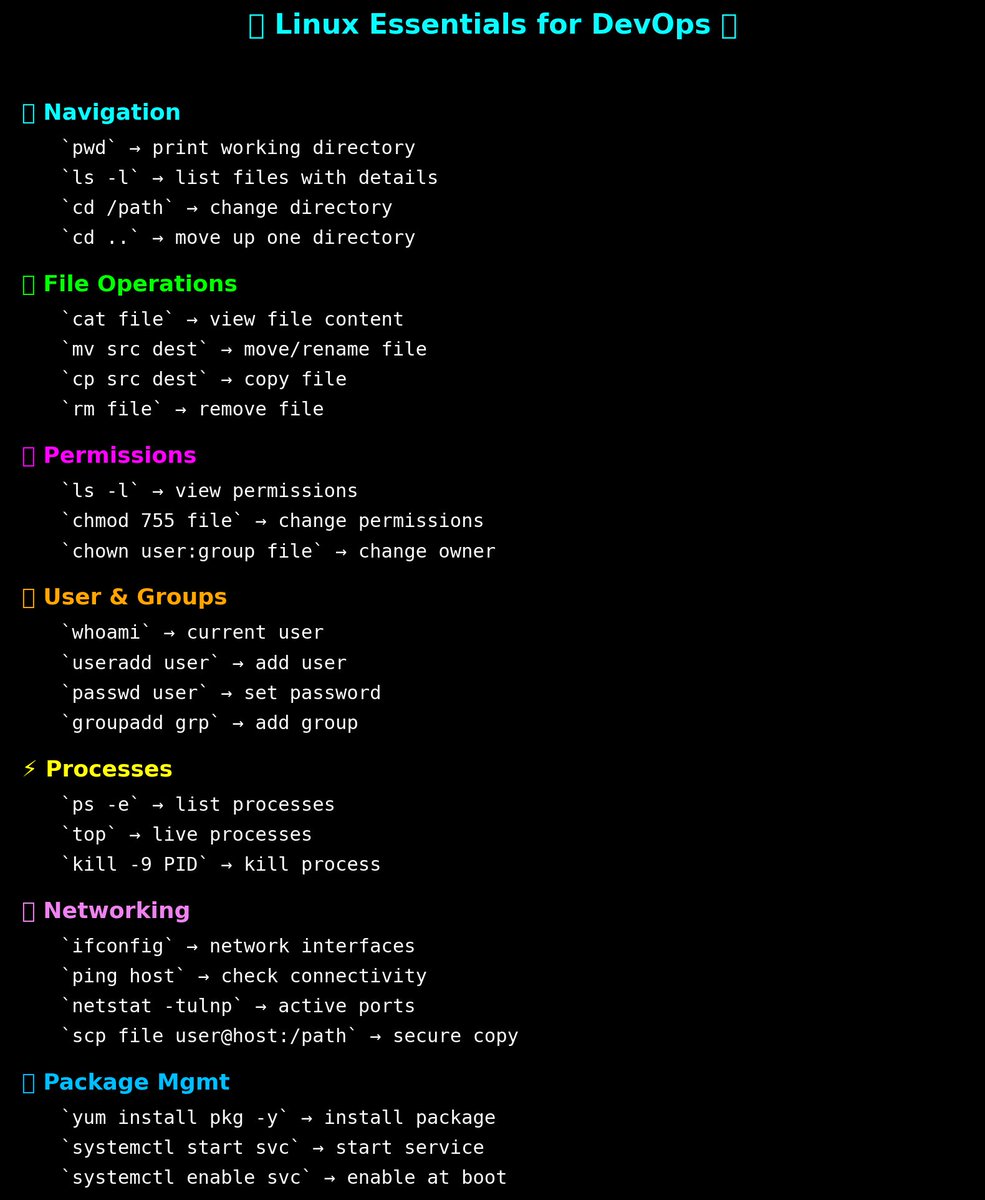 Linux Essentials for DevOps

Navigation
`pwd` → print working directory
`ls -l` → list files with details
`cd /path` → change directory
`cd ..` → move up one directory

File Operations
`cat file` → view file content
`mv src dest` → move/rename file
`cp src dest` → copy file
`rm file` → remove file

Permissions
`ls -l` → view permissions
`chmod 755 file` → change permissions
`chown user:group file` → change owner

User & Groups
`whoami` → current user
`useradd user` → add user
`passwd user` → set password
`groupadd grp` → add group

⚡ Processes
`ps -e` → list processes
`top` → live processes
`kill -9 PID` → kill process

Networking
`ifconfig` → network interfaces
`ping host` → check connectivity
`netstat -tulnp` → active ports
`scp file user@host:/path` → secure copy

Package Mgmt
`yum install pkg -y` → install package
`systemctl start svc` → start service
`systemctl enable svc` → enable at boot